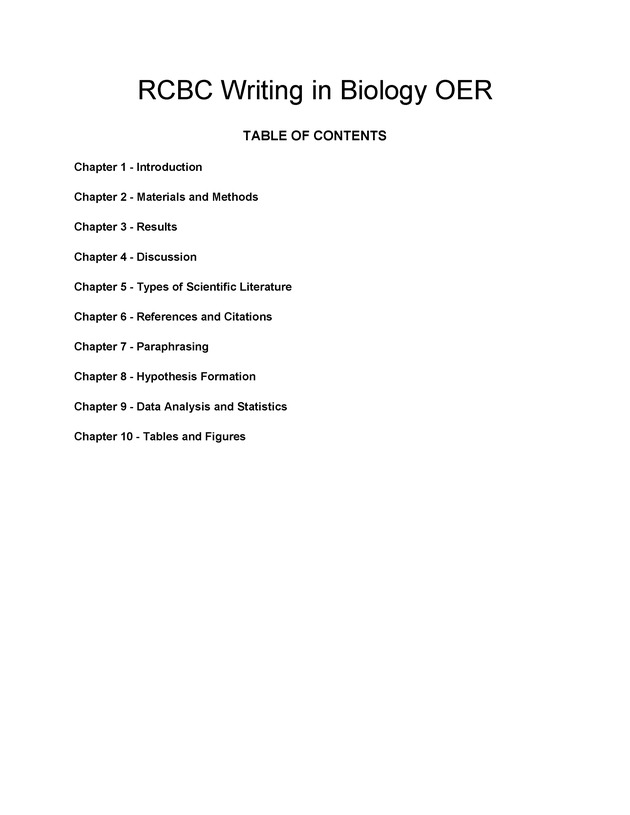 RCBC Writing in Biology OER

TABLE OF CONTENTS

Chapter 1 - Introduction

Chapter 2 - Materials and Methods

Chapter 3 - Results

Chapter 4 - Discussion

Chapter 5 - Types of Scientific Literature

Chapter 6 - References and Citations

Chapter 7 - Paraphrasing

Chapter 8 - Hypothesis Formation

Chapter 9 - Data Analysis and Statistics

Chapter 10 - Tables and Figures